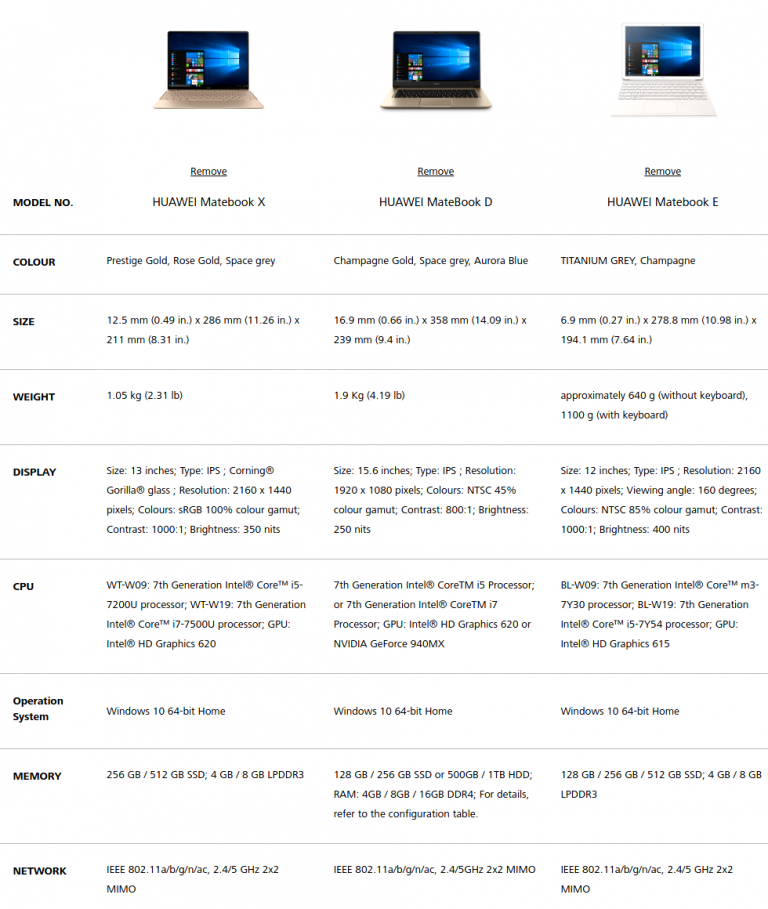 | | Remove | Remove | Remove |
|---|---|---|---|
| MODEL NO. | HUAWEI Matebook X | HUAWEI MateBook D | HUAWEI Matebook E |
| COLOUR | Prestige Gold, Rose Gold, Space grey | Champagne Gold, Space grey, Aurora Blue | TITANIUM GREY, Champagne |
| SIZE | 12.5 mm (0.49 in.) x 286 mm (11.26 in.) x 211 mm (8.31 in.) | 16.9 mm (0.66 in.) x 358 mm (14.09 in.) x 239 mm (9.4 in.) | 6.9 mm (0.27 in.) x 278.8 mm (10.98 in.) x 194.1 mm (7.64 in.) |
| WEIGHT | 1.05 kg (2.31 lb) | 1.9 Kg (4.19 lb) | approximately 640 g (without keyboard), 1100 g (with keyboard) |
| DISPLAY | Size: 13 inches; Type: IPS ; Corning® Gorilla® glass ; Resolution: 2160 x 1440 pixels; Colours: sRGB 100% colour gamut; Contrast: 1000:1; Brightness: 350 nits | Size: 15.6 inches; Type: IPS ; Resolution: 1920 x 1080 pixels; Colours: NTSC 45% colour gamut; Contrast: 800:1; Brightness: 250 nits | Size: 12 inches; Type: IPS ; Resolution: 2160 x 1440 pixels; Viewing angle: 160 degrees; Colours: NTSC 85% colour gamut; Contrast: 1000:1; Brightness: 400 nits |
| CPU | WT-W09: 7th Generation Intel® Core™ i5-7200U processor; WT-W19: 7th Generation Intel® Core™ i7-7500U processor; GPU: Intel® HD Graphics 620 | 7th Generation Intel® CoreTM i5 Processor; or 7th Generation Intel® CoreTM i7 Processor; GPU: Intel® HD Graphics 620 or NVIDIA GeForce 940MX | BL-W09: 7th Generation Intel® Core™ m3-7Y30 processor; BL-W19: 7th Generation Intel® Core™ i5-7Y54 processor; GPU: Intel® HD Graphics 615 |
| Operation System | Windows 10 64-bit Home | Windows 10 64-bit Home | Windows 10 64-bit Home |
| MEMORY | 256 GB / 512 GB SSD; 4 GB / 8 GB LPDDR3 | 128 GB / 256 GB SSD or 500GB / 1TB HDD; RAM: 4GB / 8GB / 16GB DDR4; For details, refer to the configuration table. | 128 GB / 256 GB / 512 GB SSD; 4 GB / 8 GB LPDDR3 |
| NETWORK | IEEE 802.11a/b/g/n/ac, 2.4/5 GHz 2x2 MIMO | IEEE 802.11a/b/g/n/ac, 2.4/5GHz 2x2 MIMO | IEEE 802.11a/b/g/n/ac, 2.4/5 GHz 2x2 MIMO |